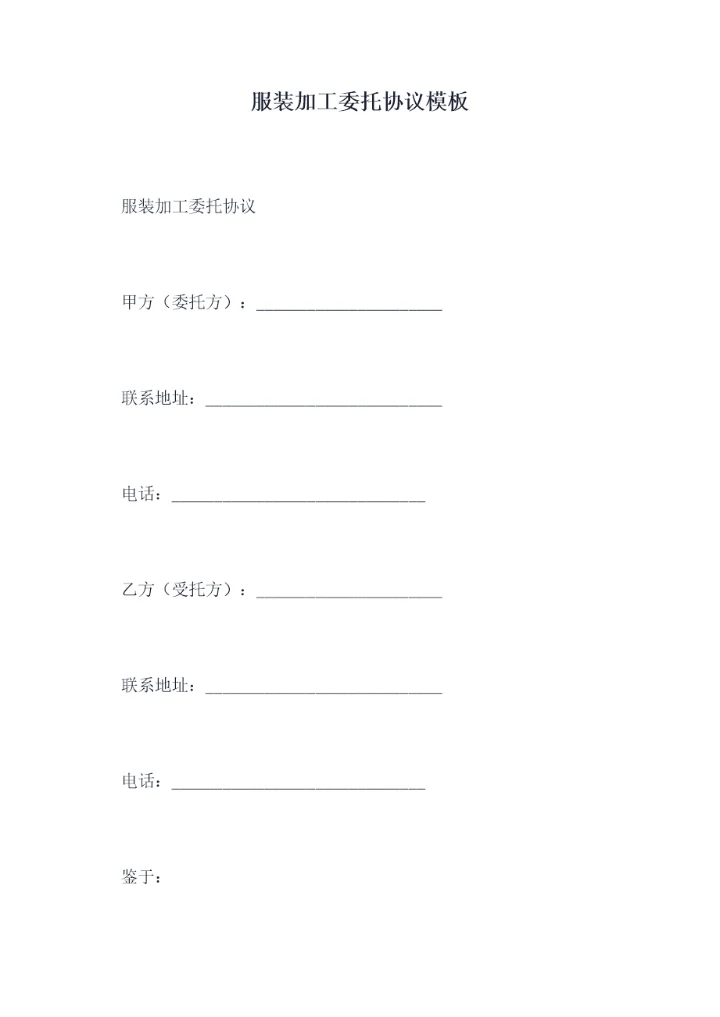 服装加工委托协议模板

服装加工委托协议

甲方（委托方）：____

联系地址：____

电话：____

乙方（受托方）：____

联系地址：____

电话：____

鉴于：